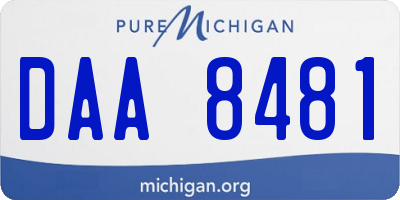 PURE MICHIGAN

DAA 8481

michigan.org